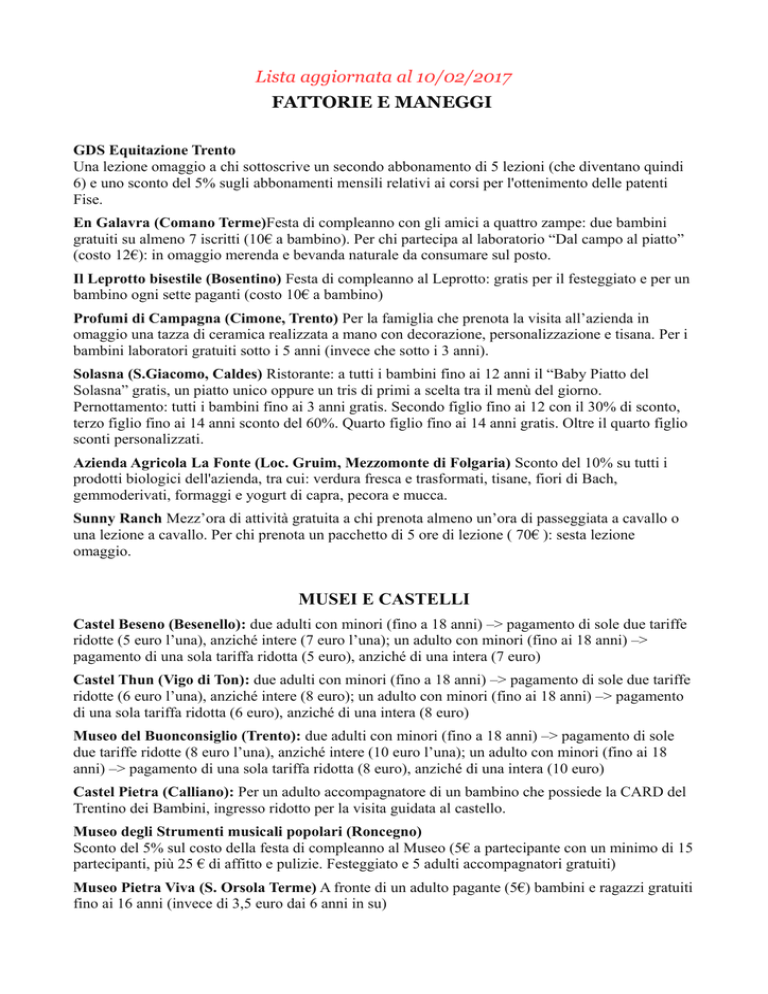 Lista aggiornata al 10/02/2017

FATTORIE E MANEGGI

GDS Equitazione Trento
Una lezione omaggio a chi sottoscrive un secondo abbonamento di 5 lezioni (che diventano quindi 6) e uno sconto del 5% sugli abbonamenti mensili relativi ai corsi per l'ottenimento delle patenti Fise.

En Galavra (Comano Terme)Festa di compleanno con gli amici a quattro zampe: due bambini gratuiti su almeno 7 iscritti (10€ a bambino). Per chi partecipa al laboratorio “Dal campo al piatto” (costo 12€): in omaggio merenda e bevanda naturale da consumare sul posto.

Il Leprotto bisestile (Bosentino) Festa di compleanno al Leprotto: gratis per il festeggiato e per un bambino ogni sette paganti (costo 10€ a bambino)

Profumi di Campagna (Cimone, Trento) Per la famiglia che prenota la visita all’azienda in omaggio una tazza di ceramica realizzata a mano con decorazione, personalizzazione e tisana. Per i bambini laboratori gratuiti sotto i 5 anni (invece che sotto i 3 anni).

Solasna (S.Giacomo, Caldes) Ristorante: a tutti i bambini fino ai 12 anni il “Baby Piatto del Solasna” gratis, un piatto unico oppure un tris di primi a scelta tra il menù del giorno. Pernottamento: tutti i bambini fino ai 3 anni gratis. Secondo figlio fino ai 12 con il 30% di sconto, terzo figlio fino ai 14 anni sconto del 60%. Quarto figlio fino ai 14 anni gratis. Oltre il quarto figlio sconti personalizzati.

Azienda Agricola La Fonte (Loc. Gruim, Mezzomonte di Folgaria) Sconto del 10% su tutti i prodotti biologici dell'azienda, tra cui: verdura fresca e trasformati, tisane, fiori di Bach, gemmoderivati, formaggi e yogurt di capra, pecora e mucca.

Sunny Ranch Mezz’ora di attività gratuita a chi prenota almeno un’ora di passeggiata a cavallo o una lezione a cavallo. Per chi prenota un pacchetto di 5 ore di lezione ( 70€ ): sesta lezione omaggio.

MUSEI E CASTELLI

Castel Beseno (Besenello): due adulti con minori (fino a 18 anni) –> pagamento di sole due tariffe ridotte (5 euro l’una), anziché intere (7 euro l’una); un adulto con minori (fino ai 18 anni) –> pagamento di una sola tariffa ridotta (5 euro), anziché di una intera (7 euro)

Castel Thun (Vigo di Ton): due adulti con minori (fino a 18 anni) –> pagamento di sole due tariffe ridotte (6 euro l’una), anziché intere (8 euro); un adulto con minori (fino ai 18 anni) –> pagamento di una sola tariffa ridotta (6 euro), anziché di una intera (8 euro)

Museo del Buonconsiglio (Trento): due adulti con minori (fino a 18 anni) –> pagamento di sole due tariffe ridotte (8 euro l’una), anziché intere (10 euro l’una); un adulto con minori (fino ai 18 anni) –> pagamento di una sola tariffa ridotta (8 euro), anziché di una intera (10 euro)

Castel Pietra (Calliano): Per un adulto accompagnatore di un bambino che possiede la CARD del Trentino dei Bambini, ingresso ridotto per la visita guidata al castello.

Museo degli Strumenti musicali popolari (Roncegno)
Sconto del 5% sul costo della festa di compleanno al Museo (5€ a partecipante con un minimo di 15 partecipanti, più 25 € di affitto e pulizie. Festeggiato e 5 adulti accompagnatori gratuiti)

Museo Pietra Viva (S. Orsola Terme) A fronte di un adulto pagante (5€) bambini e ragazzi gratuiti fino ai 16 anni (invece di 3,5 euro dai 6 anni in su)